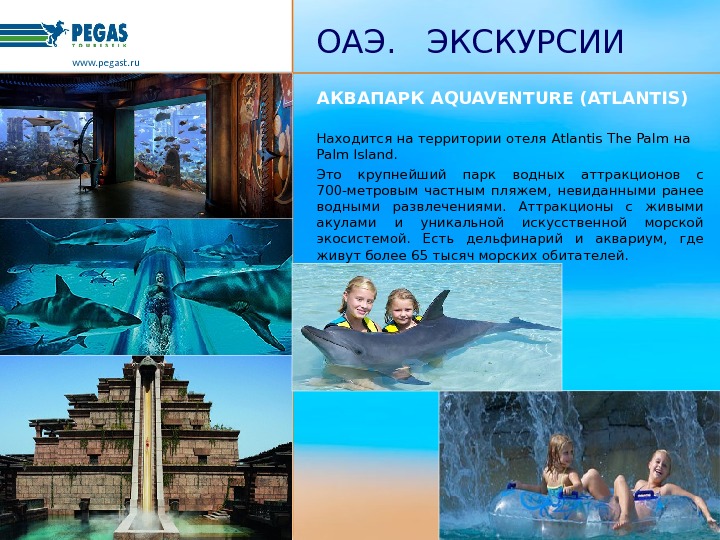 PEGAS
TOURISTIK
www.pegast.ru

ОАЭ. ЭКСКУРСИИ

АКВАПАРК AQUAVENTURE (ATLANTIS)

Находится на территории отеля Atlantis The Palm на Palm Island.

Это крупнейший парк водных аттракционов с 700-метровым частным пляжем, невиданными ранее водными развлечениями. Аттракционы с живыми акулами и уникальной искусственной морской экосистемой. Есть дельфинарий и аквариум, где живут более 65 тысяч морских обитателей.